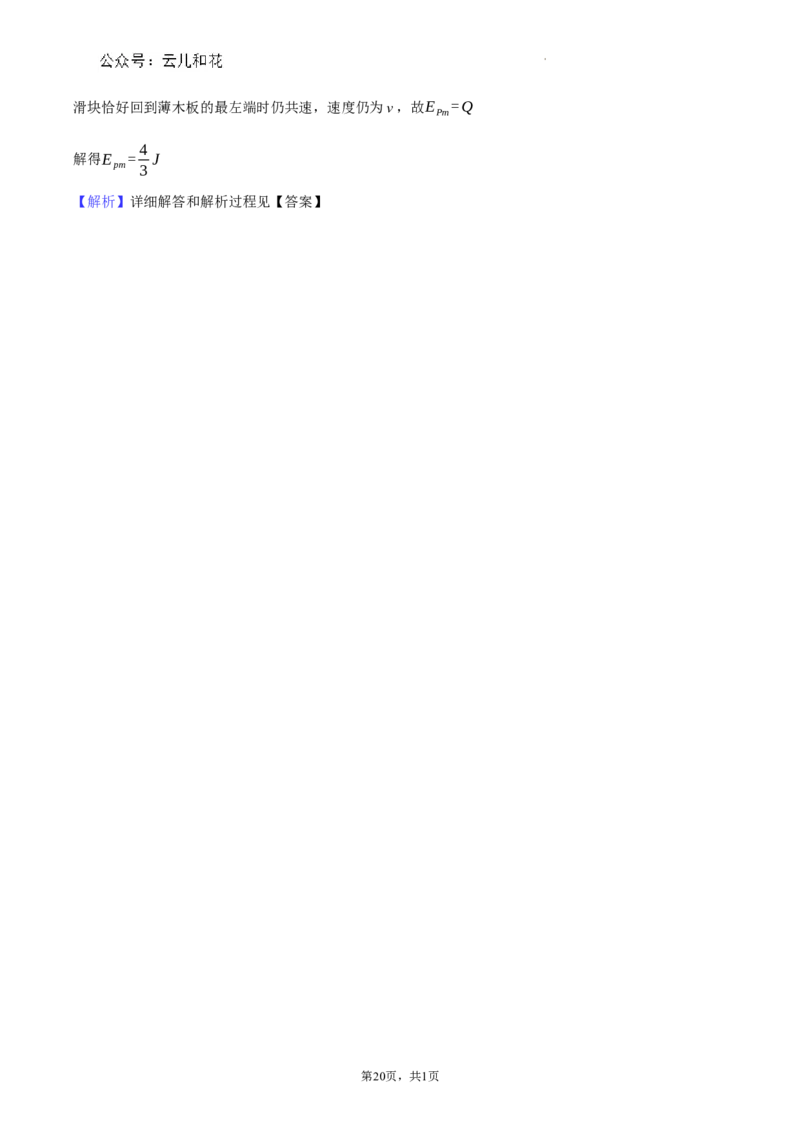 公众号：云儿和花

滑块恰好回到薄木板的最左端时仍共速，速度仍为$v$，故$E_{Pm}=Q$

解得$E_{pm}=\frac{4}{3}J$

【解析】详细解答和解析过程见【答案】

第20页，共1页